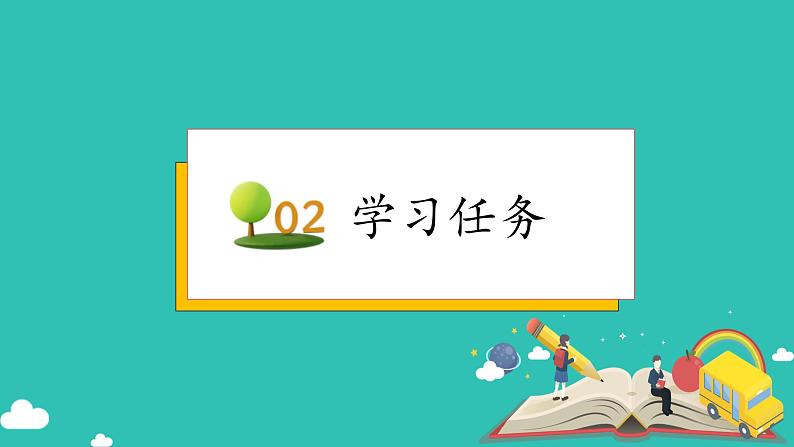 02 学习任务